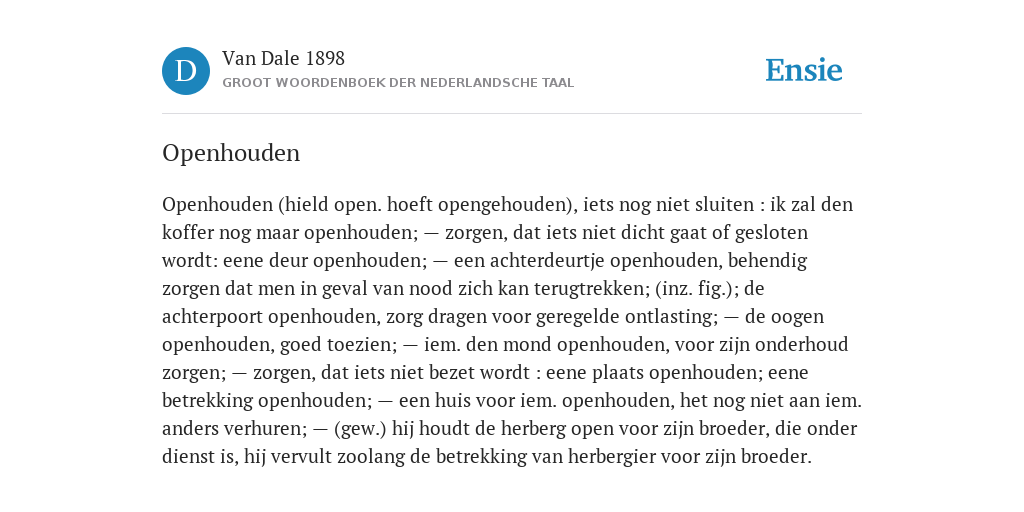 D

Van Dale 1898
GROOT WOORDENBOEK DER NEDERLANDSCHE TAAL

Ensie

Openhouden

Openhouden (hield open. hoeft opengehouden), iets nog niet sluiten : ik zal den koffer nog maar openhouden; — zorgen, dat iets niet dicht gaat of gesloten wordt: eene deur openhouden; — een achterdeurtje openhouden, behendig zorgen dat men in geval van nood zich kan terugtrekken; (inz. fig.); de achterpoort openhouden, zorg dragen voor geregelde ontlasting; — de oogen openhouden, goed toezien; — iem. den mond openhouden, voor zijn onderhoud zorgen; — zorgen, dat iets niet bezet wordt : eene plaats openhouden; eene betrekking openhouden; — een huis voor iem. openhouden, het nog niet aan iem. anders verhuren; — (gew.) hij houdt de herberg open voor zijn broeder, die onder dienst is, hij vervult zoolang de betrekking van herbergier voor zijn broeder.